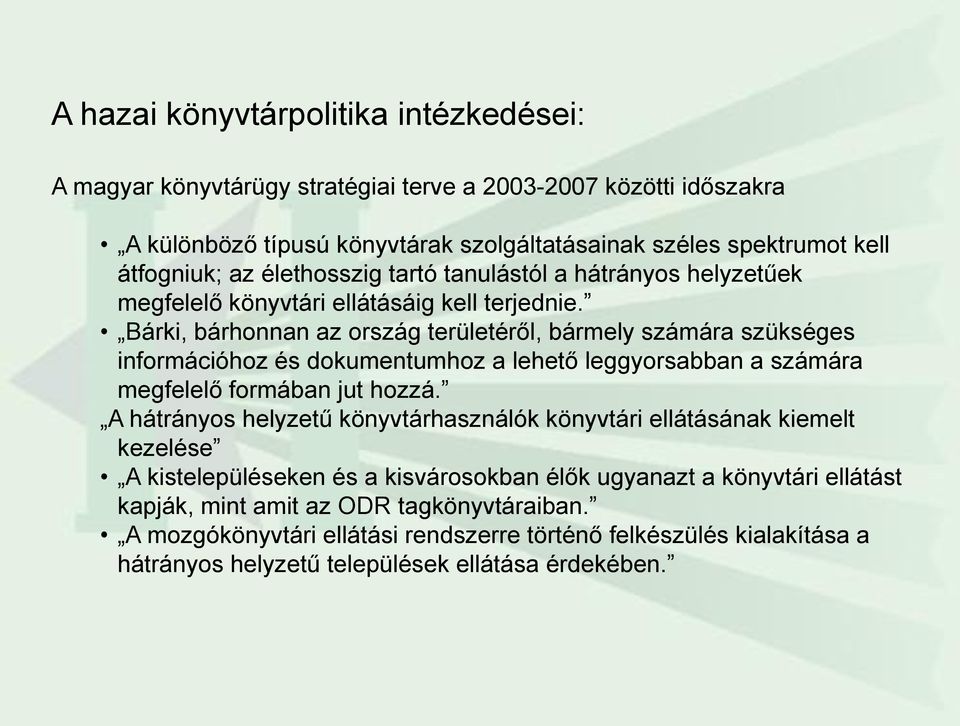 A hazai könyvtárpolitika intézkedései:

A magyar könyvtárügy stratégiai terve a 2003-2007 közötti időszakra

• „A különböző típusú könyvtárak szolgáltatásainak széles spektrumot kell átfogniuk; az élethosszig tartó tanulástól a hátrányos helyzetűek megfelelő könyvtári ellátásáig kell terjednie.”
• „Bárki, bárhonnan az ország területéről, bármely számára szükséges információhoz és dokumentumhoz a lehető leggyorsabban a számára megfelelő formában jut hozzá.”

„A hátrányos helyzetű könyvtárhasználók könyvtári ellátásának kiemelt kezelése”

• „A kistelepüléseken és a kisvárosokban élők ugyanazt a könyvtári ellátást kapják, mint amit az ODR tagkönyvtáraiban.”
• „A mozgókönyvtári ellátási rendszerre történő felkészülés kialakítása a hátrányos helyzetű települések ellátása érdekében.”